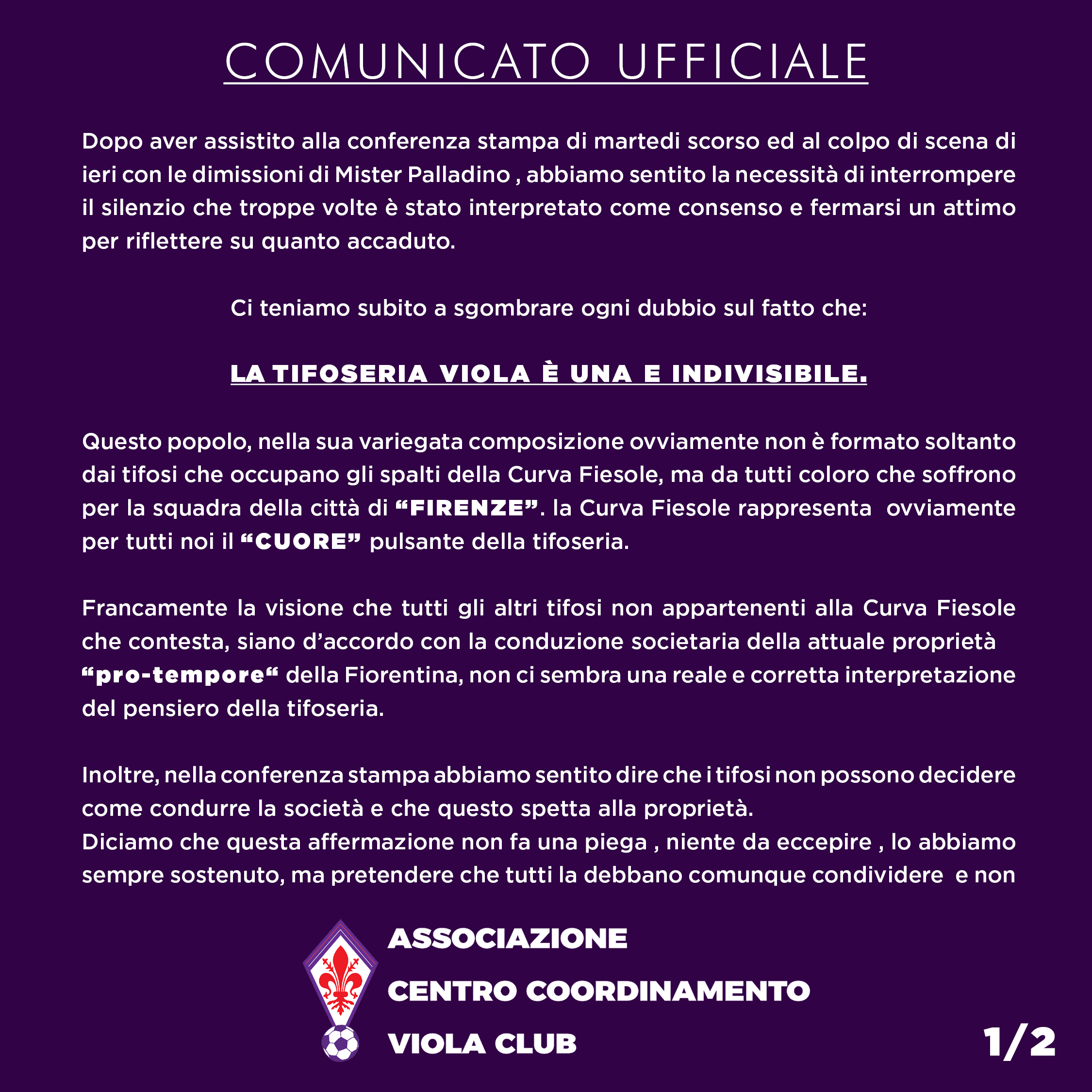 COMUNICATO UFFICIALE

Dopo aver assistito alla conferenza stampa di martedi scorso ed al colpo di scena di ieri con le dimissioni di Mister Palladino , abbiamo sentito la necessità di interrompere il silenzio che troppe volte è stato interpretato come consenso e fermarsi un attimo per riflettere su quanto accaduto.

Ci teniamo subito a sgombrare ogni dubbio sul fatto che:

LA TIFOSERIA VIOLA È UNA E INDIVISIBILE.

Questo popolo, nella sua variegata composizione ovviamente non è formato soltanto dai tifosi che occupano gli spalti della Curva Fiesole, ma da tutti coloro che soffrono per la squadra della città di “FIRENZE”. la Curva Fiesole rappresenta ovviamente per tutti noi il “CUORE” pulsante della tifoseria.

Francamente la visione che tutti gli altri tifosi non appartenenti alla Curva Fiesole che contesta, siano d’accordo con la conduzione societaria della attuale proprietà “pro-tempore“ della Fiorentina, non ci sembra una reale e corretta interpretazione del pensiero della tifoseria.

Inoltre, nella conferenza stampa abbiamo sentito dire che i tifosi non possono decidere come condurre la società e che questo spetta alla proprietà.
Diciamo che questa affermazione non fa una piega , niente da eccepire , lo abbiamo sempre sostenuto, ma pretendere che tutti la debbano comunque condividere e non

ASSOCIAZIONE
CENTRO COORDINAMENTO
VIOLA CLUB

1/2